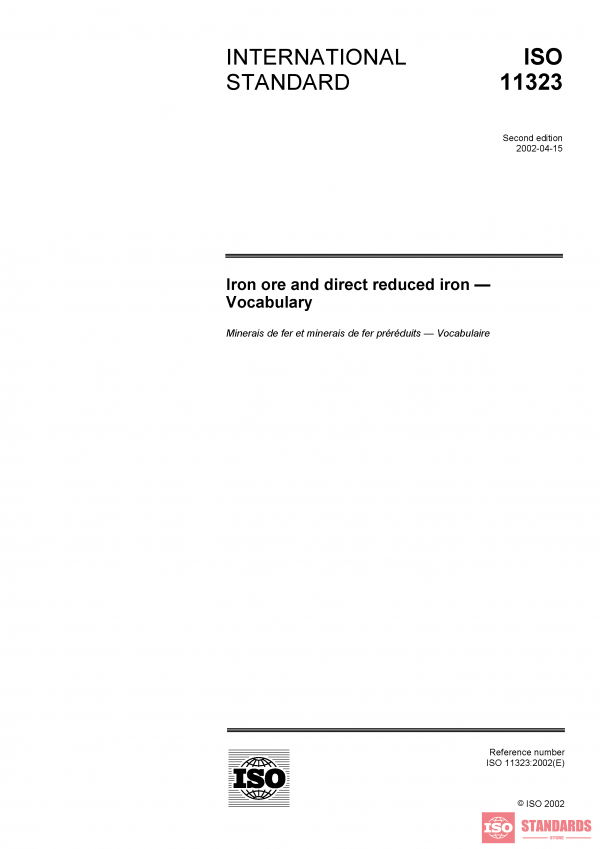 INTERNATIONAL STANDARD

ISO 11323

Second edition
2002-04-15

Iron ore and direct reduced iron — Vocabulary

Minerais de fer et minerais de fer préréduits — Vocabulaire

ISO

Reference number
ISO 11323:2002(E)

© ISO 2002

ISO STANDARDS STORE